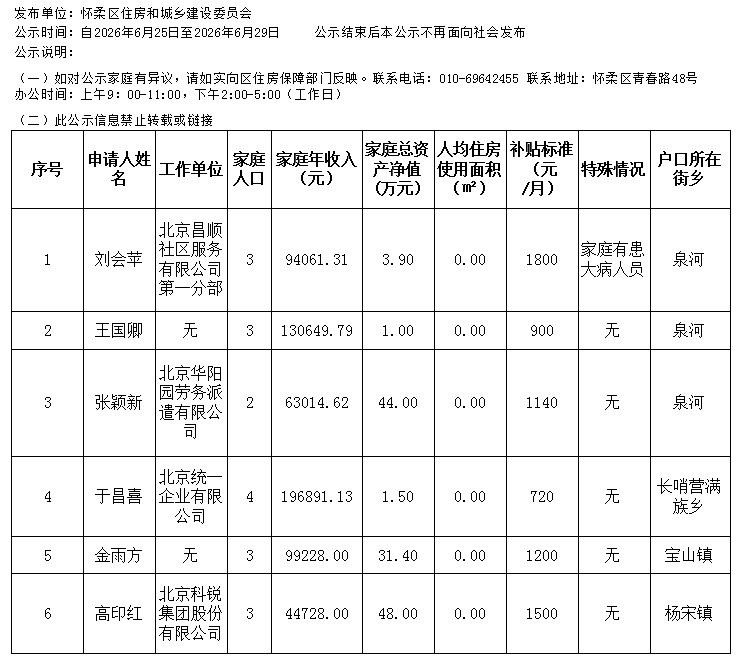 发布单位：怀柔区住房和城乡建设委员会
公示时间：自2026年6月25日至2026年6月29日　　公示结束后本公示不再面向社会发布
公示说明：

（一）如对公示家庭有异议，请如实向区住房保障部门反映。联系电话：010-69642455 联系地址：怀柔区青春路48号 办公时间：上午9：00-11:00，下午2:00-5:00（工作日）

（二）此公示信息禁止转载或链接

| 序号 | 申请人姓名 | 工作单位 | 家庭人口 | 家庭年收入（元） | 家庭总资产净值（万元） | 人均住房使用面积（m²） | 补贴标准（元/月） | 特殊情况 | 户口所在街乡 |
|---|---|---|---|---|---|---|---|---|---|
| 1 | 刘会苹 | 北京昌顺社区服务有限公司第一分部 | 3 | 94061.31 | 3.90 | 0.00 | 1800 | 家庭有患大病人员 | 泉河 |
| 2 | 王国卿 | 无 | 3 | 130649.79 | 1.00 | 0.00 | 900 | 无 | 泉河 |
| 3 | 张颖新 | 北京华阳园劳务派遣有限公司 | 2 | 63014.62 | 44.00 | 0.00 | 1140 | 无 | 泉河 |
| 4 | 于昌喜 | 北京统一企业有限公司 | 4 | 196891.13 | 1.50 | 0.00 | 720 | 无 | 长哨营满族乡 |
| 5 | 金雨方 | 无 | 3 | 99228.00 | 31.40 | 0.00 | 1200 | 无 | 宝山镇 |
| 6 | 高印红 | 北京科锐集团股份有限公司 | 3 | 44728.00 | 48.00 | 0.00 | 1500 | 无 | 杨宋镇 |